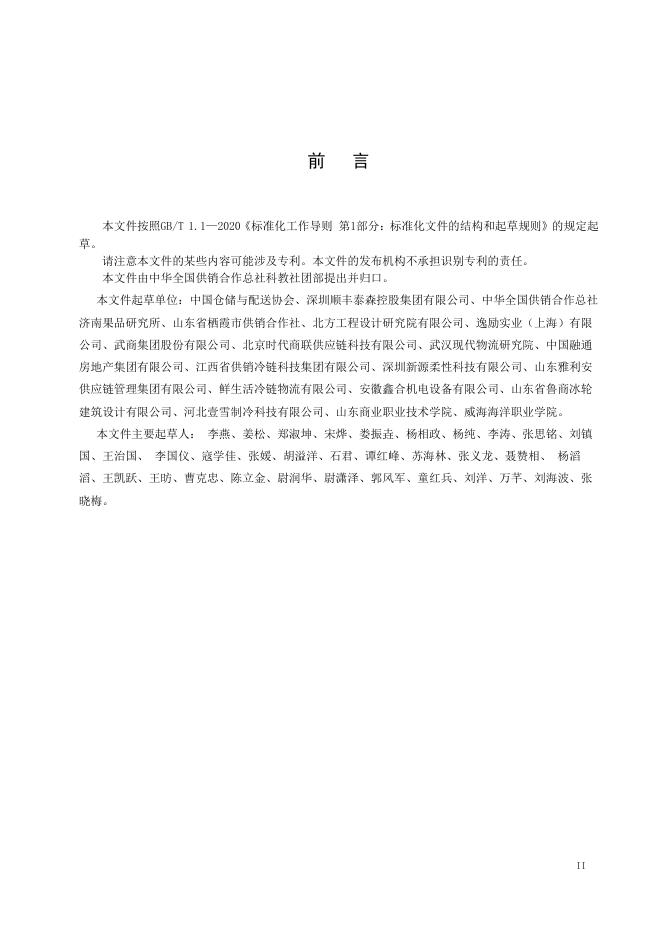 前　言

本文件按照GB/T 1.1—2020《标准化工作导则 第1部分：标准化文件的结构和起草规则》的规定起草。

请注意本文件的某些内容可能涉及专利。本文件的发布机构不承担识别专利的责任。

本文件由中华全国供销合作总社科教社团部提出并归口。

本文件起草单位：中国仓储与配送协会、深圳顺丰泰森控股集团有限公司、中华全国供销合作总社济南果品研究所、山东省栖霞市供销合作社、北方工程设计研究院有限公司、逸励实业（上海）有限公司、武商集团股份有限公司、北京时代商联供应链科技有限公司、武汉现代物流研究院、中国融通房地产集团有限公司、江西省供销冷链科技集团有限公司、深圳新源柔性科技有限公司、山东雅利安供应链管理集团有限公司、鲜生活冷链物流有限公司、安徽鑫合机电设备有限公司、山东省鲁商冰轮建筑设计有限公司、河北壹雪制冷科技有限公司、山东商业职业技术学院、威海海洋职业学院。

本文件主要起草人： 李燕、姜松、郑淑坤、宋烨、娄振垚、杨相政、杨纯、李涛、张思铭、刘镇国、王治国、 李国仪、寇学佳、张媛、胡溢洋、石君、谭红峰、苏海林、张义龙、聂赞相、 杨滔滔、王凯跃、王昉、曹克忠、陈立金、尉润华、尉潇泽、郭风军、董红兵、刘洋、万芊、刘海波、张晓梅。

II